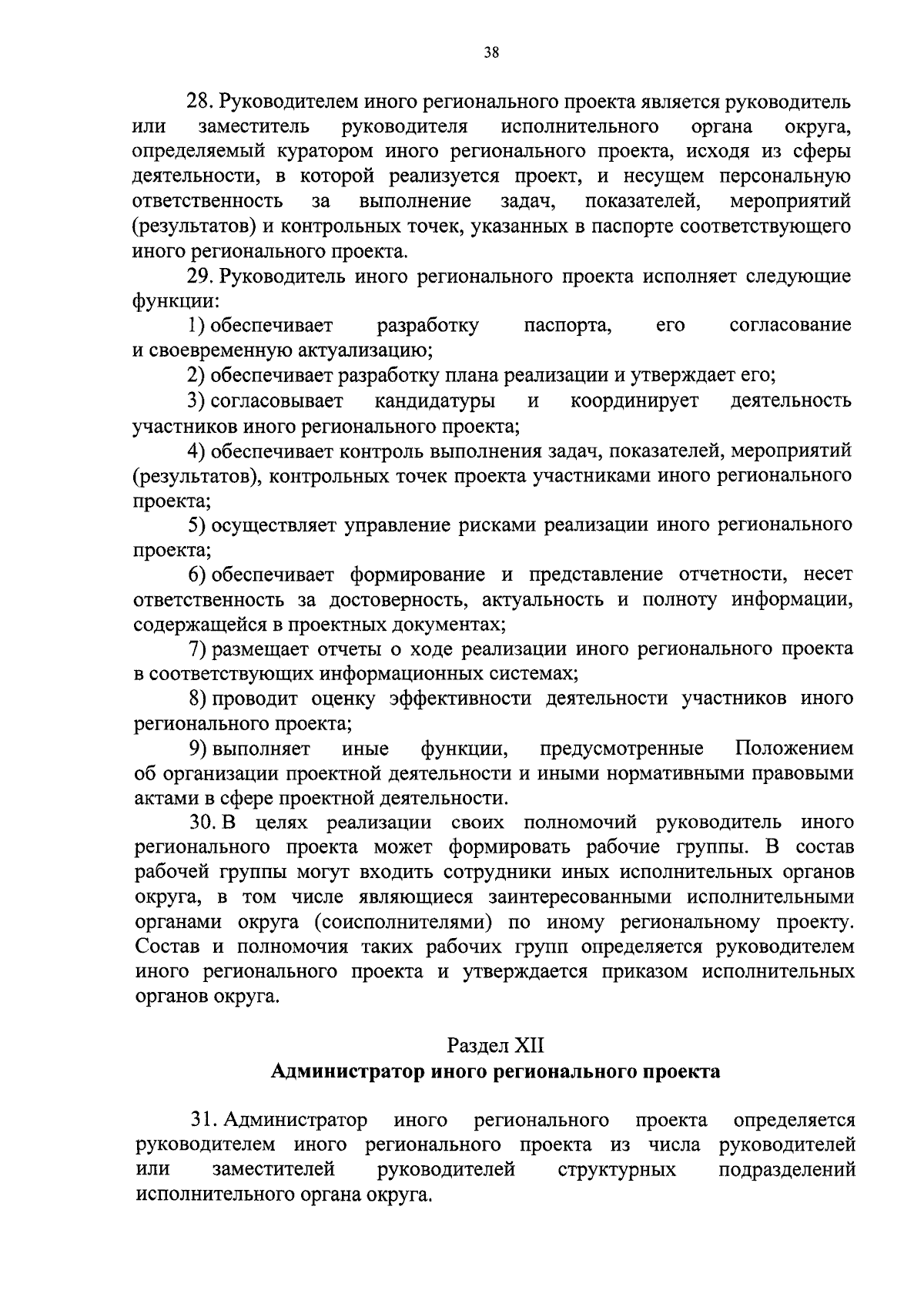 38

28. Руководителем иного регионального проекта является руководитель или заместитель руководителя исполнительного органа округа, определяемый куратором иного регионального проекта, исходя из сферы деятельности, в которой реализуется проект, и несущем персональную ответственность за выполнение задач, показателей, мероприятий (результатов) и контрольных точек, указанных в паспорте соответствующего иного регионального проекта.

29. Руководитель иного регионального проекта исполняет следующие функции:

1) обеспечивает разработку паспорта, его согласование и своевременную актуализацию;

2) обеспечивает разработку плана реализации и утверждает его;

3) согласовывает кандидатуры и координирует деятельность участников иного регионального проекта;

4) обеспечивает контроль выполнения задач, показателей, мероприятий (результатов), контрольных точек проекта участниками иного регионального проекта;

5) осуществляет управление рисками реализации иного регионального проекта;

6) обеспечивает формирование и представление отчетности, несет ответственность за достоверность, актуальность и полноту информации, содержащейся в проектных документах;

7) размещает отчеты о ходе реализации иного регионального проекта в соответствующих информационных системах;

8) проводит оценку эффективности деятельности участников иного регионального проекта;

9) выполняет иные функции, предусмотренные Положением об организации проектной деятельности и иными нормативными правовыми актами в сфере проектной деятельности.

30. В целях реализации своих полномочий руководитель иного регионального проекта может формировать рабочие группы. В состав рабочей группы могут входить сотрудники иных исполнительных органов округа, в том числе являющиеся заинтересованными исполнительными органами округа (соисполнителями) по иному региональному проекту. Состав и полномочия таких рабочих групп определяется руководителем иного регионального проекта и утверждается приказом исполнительных органов округа.

Раздел XII
Администратор иного регионального проекта

31. Администратор иного регионального проекта определяется руководителем иного регионального проекта из числа руководителей или заместителей руководителей структурных подразделений исполнительного органа округа.